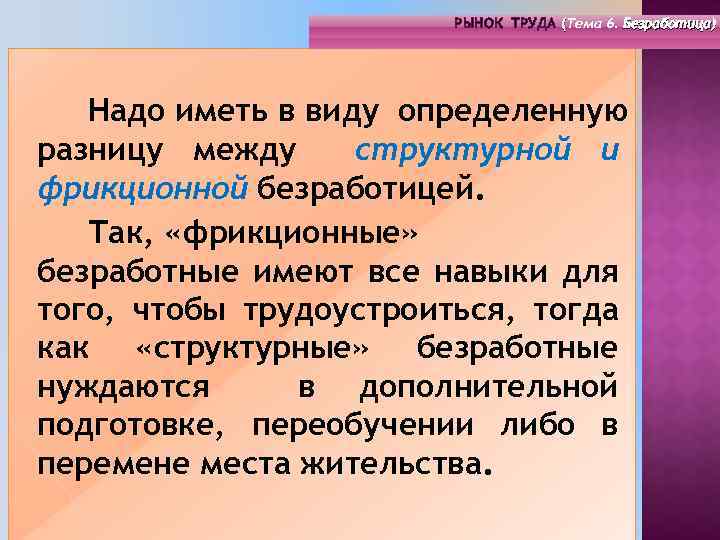 РЫНОК ТРУДА (Тема 6. Безработица)

Надо иметь в виду определенную разницу между структурной и фрикционной безработицей.

Так, «фрикционные» безработные имеют все навыки для того, чтобы трудоустроиться, тогда как «структурные» безработные нуждаются в дополнительной подготовке, переобучении либо в перемене места жительства.